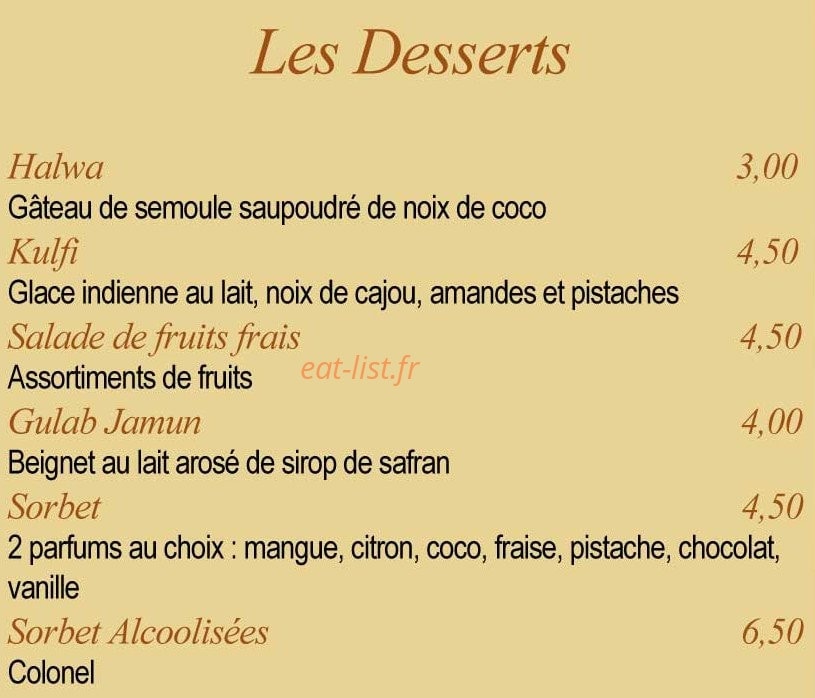 Les Desserts

Halwa 3,00
Gâteau de semoule saupoudré de noix de coco

Kulfi 4,50
Glace indienne au lait, noix de cajou, amandes et pistaches

Salade de fruits frais 4,50
Assortiments de fruits

eat-list.fr

Gulab Jamun 4,00
Beignet au lait arosé de sirop de safran

Sorbet 4,50
2 parfums au choix : mangue, citron, coco, fraise, pistache, chocolat, vanille

Sorbet Alcoolisées 6,50
Colonel